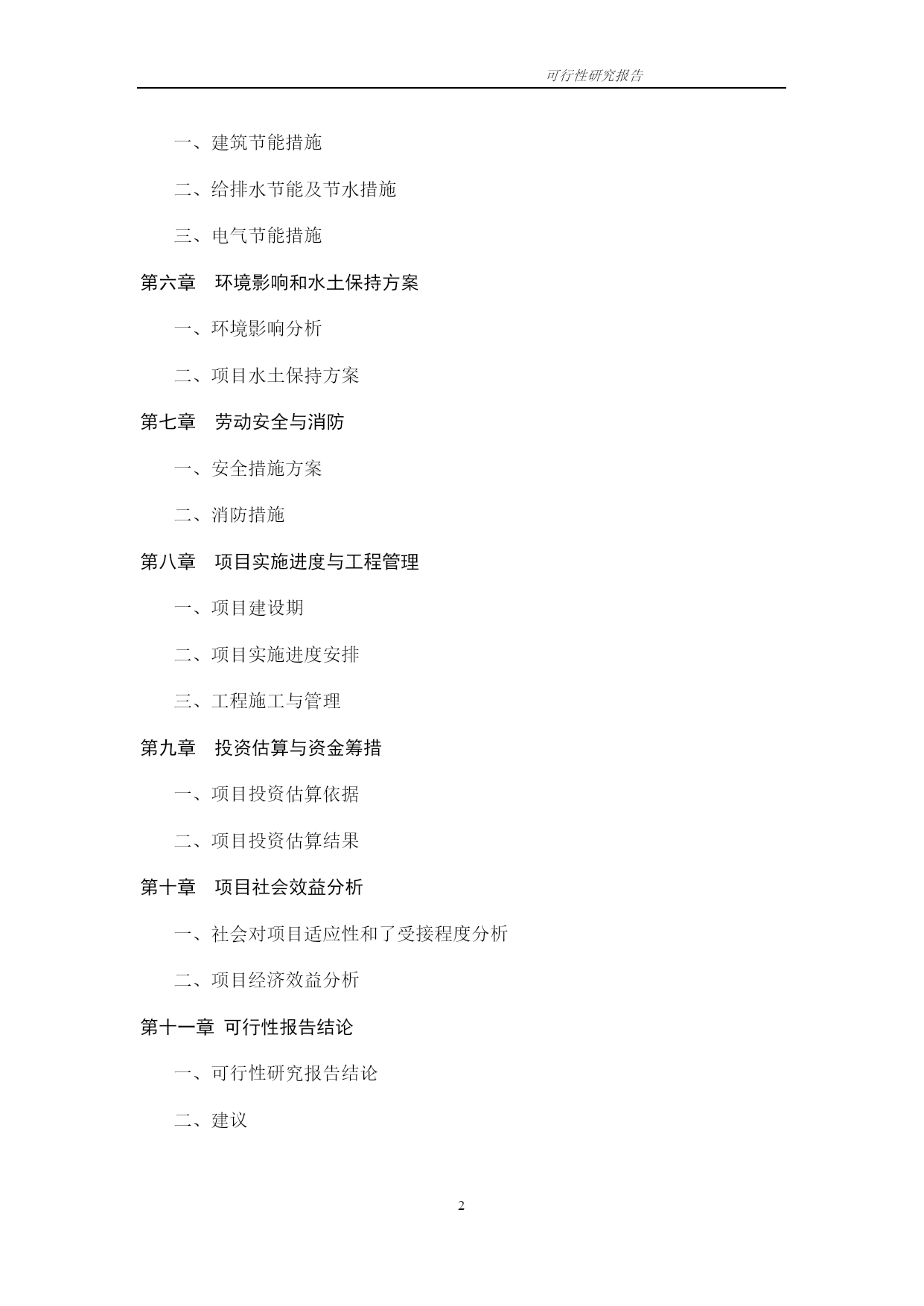 可行性研究报告

一、建筑节能措施

二、给排水节能及节水措施

三、电气节能措施

第六章　环境影响和水土保持方案

一、环境影响分析

二、项目水土保持方案

第七章　劳动安全与消防

一、安全措施方案

二、消防措施

第八章　项目实施进度与工程管理

一、项目建设期

二、项目实施进度安排

三、工程施工与管理

第九章　投资估算与资金筹措

一、项目投资估算依据

二、项目投资估算结果

第十章　项目社会效益分析

一、社会对项目适应性和了受接程度分析

二、项目经济效益分析

第十一章 可行性报告结论

一、可行性研究报告结论

二、建议

2